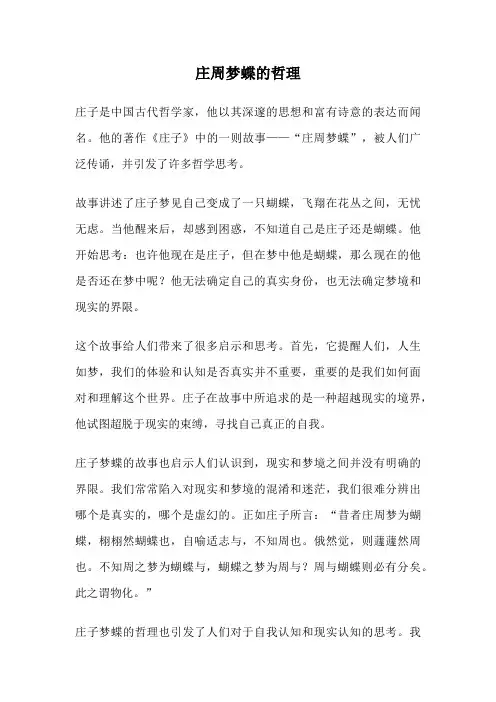 庄周梦蝶的哲理

庄子是中国古代哲学家，他以其深邃的思想和富有诗意的表达而闻名。他的著作《庄子》中的一则故事——“庄周梦蝶”，被人们广泛传诵，并引发了许多哲学思考。

故事讲述了庄子梦见自己变成了一只蝴蝶，飞翔在花丛之间，无忧无虑。当他醒来后，却感到困惑，不知道自己是庄子还是蝴蝶。他开始思考：也许他现在是庄子，但在梦中他是蝴蝶，那么现在的他是否还在梦中呢？他无法确定自己的真实身份，也无法确定梦境和现实的界限。

这个故事给人们带来了很多启示和思考。首先，它提醒人们，人生如梦，我们的体验和认知是否真实并不重要，重要的是我们如何面对和理解这个世界。庄子在故事中所追求的是一种超越现实的境界，他试图超脱于现实的束缚，寻找自己真正的自我。

庄子梦蝶的故事也启示人们认识到，现实和梦境之间并没有明确的界限。我们常常陷入对现实和梦境的混淆和迷茫，我们很难分辨出哪个是真实的，哪个是虚幻的。正如庄子所言：“昔者庄周梦为蝴蝶，栩栩然蝴蝶也，自喻适志与，不知周也。俄然觉，则蘧蘧然周也。不知周之梦为蝴蝶与，蝴蝶之梦为周与？周与蝴蝶则必有分矣。此之谓物化。”

庄子梦蝶的哲理也引发了人们对于自我认知和现实认知的思考。我